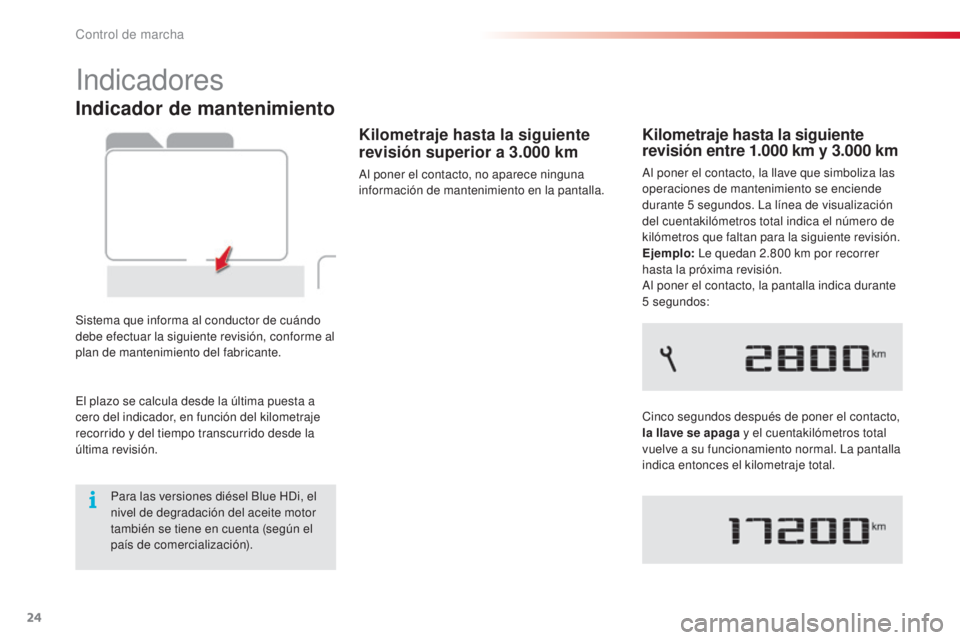 Control de marcha

Indicadores

Indicador de mantenimiento

Sistema que informa al conductor de cuándo debe efectuar la siguiente revisión, conforme al plan de mantenimiento del fabricante.

El plazo se calcula desde la última puesta a cero del indicador, en función del kilometraje recorrido y del tiempo transcurrido desde la última revisión.

Para las versiones diésel Blue HDi, el nivel de degradación del aceite motor también se tiene en cuenta (según el país de comercialización).

Kilometraje hasta la siguiente revisión superior a 3.000 km

Al poner el contacto, no aparece ninguna información de mantenimiento en la pantalla.

Kilometraje hasta la siguiente revisión entre 1.000 km y 3.000 km

Al poner el contacto, la llave que simboliza las operaciones de mantenimiento se enciende durante 5 segundos. La línea de visualización del cuentakilómetros total indica el número de kilómetros que faltan para la siguiente revisión.
Ejemplo: Le quedan 2.800 km por recorrer hasta la próxima revisión.
Al poner el contacto, la pantalla indica durante 5 segundos:

2800 km

Cinco segundos después de poner el contacto, la llave se apaga y el cuentakilómetros total vuelve a su funcionamiento normal. La pantalla indica entonces el kilometraje total.

17200 km

24

carmanualsonline.info